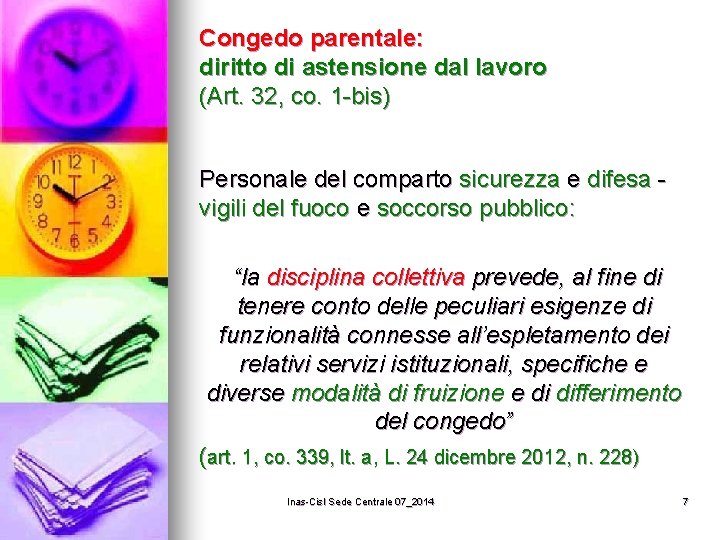 Congedo parentale:
diritto di astensione dal lavoro
(Art. 32, co. 1-bis)

Personale del comparto sicurezza e difesa - vigili del fuoco e soccorso pubblico:

"la disciplina collettiva prevede, al fine di tenere conto delle peculiari esigenze di funzionalità connesse all'espletamento dei relativi servizi istituzionali, specifiche e diverse modalità di fruizione e di differimento del congedo"

(art. 1, co. 339, lt. a, L. 24 dicembre 2012, n. 228)

Inas-Cisl Sede Centrale 07_2014

7